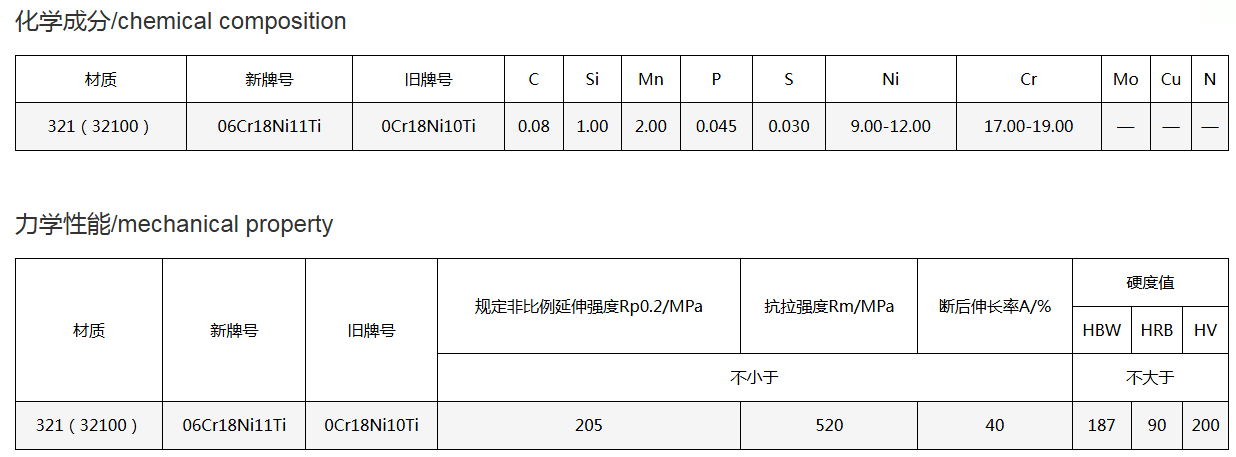 化学成分/chemical composition

| 材质 | 新牌号 | 旧牌号 | C | Si | Mn | P | S | Ni | Cr | Mo | Cu | N |
|---|---|---|---|---|---|---|---|---|---|---|---|---|
| 321（32100） | 06Cr18Ni11Ti | 0Cr18Ni10Ti | 0.08 | 1.00 | 2.00 | 0.045 | 0.030 | 9.00-12.00 | 17.00-19.00 | — | — | — |

力学性能/mechanical property

| 材质 | 新牌号 | 旧牌号 | 规定非比例延伸强度Rp0.2/MPa | 抗拉强度Rm/MPa | 断后伸长率A/% | 硬度值 | | |
|---|---|---|---|---|---|---|---|---|
| | | | | | | HBW | HRB | HV |
| | | | 不小于 | | | 不大于 | | |
| 321（32100） | 06Cr18Ni11Ti | 0Cr18Ni10Ti | 205 | 520 | 40 | 187 | 90 | 200 |